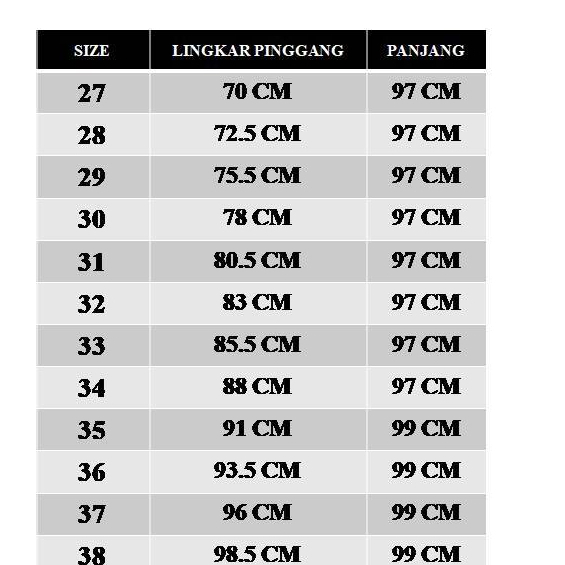 | SIZE | LINGKAR PINGGANG | PANJANG |
|---|---|---|
| 27 | 70 CM | 97 CM |
| 28 | 72.5 CM | 97 CM |
| 29 | 75.5 CM | 97 CM |
| 30 | 78 CM | 97 CM |
| 31 | 80.5 CM | 97 CM |
| 32 | 83 CM | 97 CM |
| 33 | 85.5 CM | 97 CM |
| 34 | 88 CM | 97 CM |
| 35 | 91 CM | 99 CM |
| 36 | 93.5 CM | 99 CM |
| 37 | 96 CM | 99 CM |
| 38 | 98.5 CM | 99 CM |